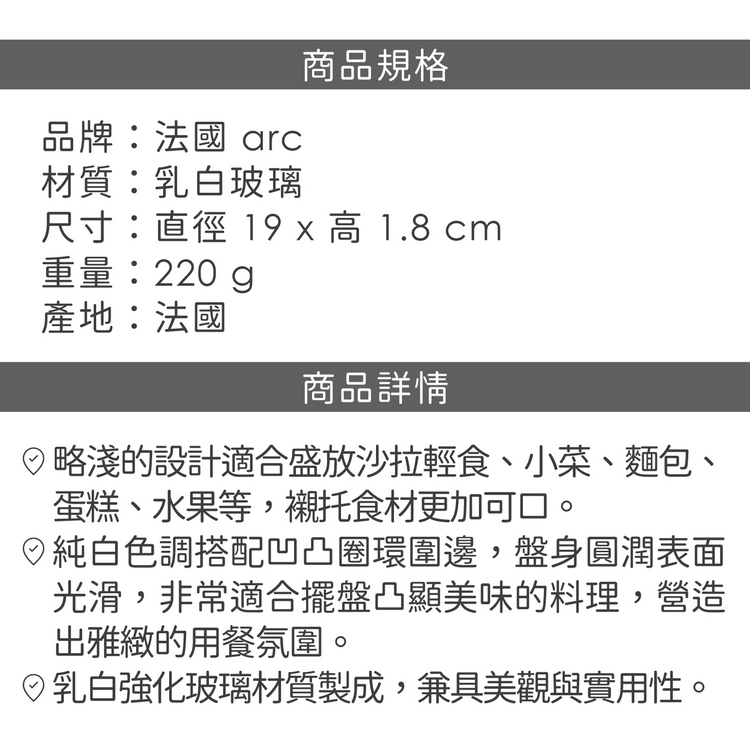 商品規格

品牌：法國 arc
材質：乳白玻璃
尺寸：直徑 19 x 高 1.8 cm
重量：220 g
產地：法國

商品詳情

略淺的設計適合盛放沙拉輕食、小菜、麵包、蛋糕、水果等，襯托食材更加可口。

純白色調搭配凹凸圈環圍邊，盤身圓潤表面光滑，非常適合擺盤凸顯美味的料理，營造出雅緻的用餐氛圍。

乳白強化玻璃材質製成，兼具美觀與實用性。